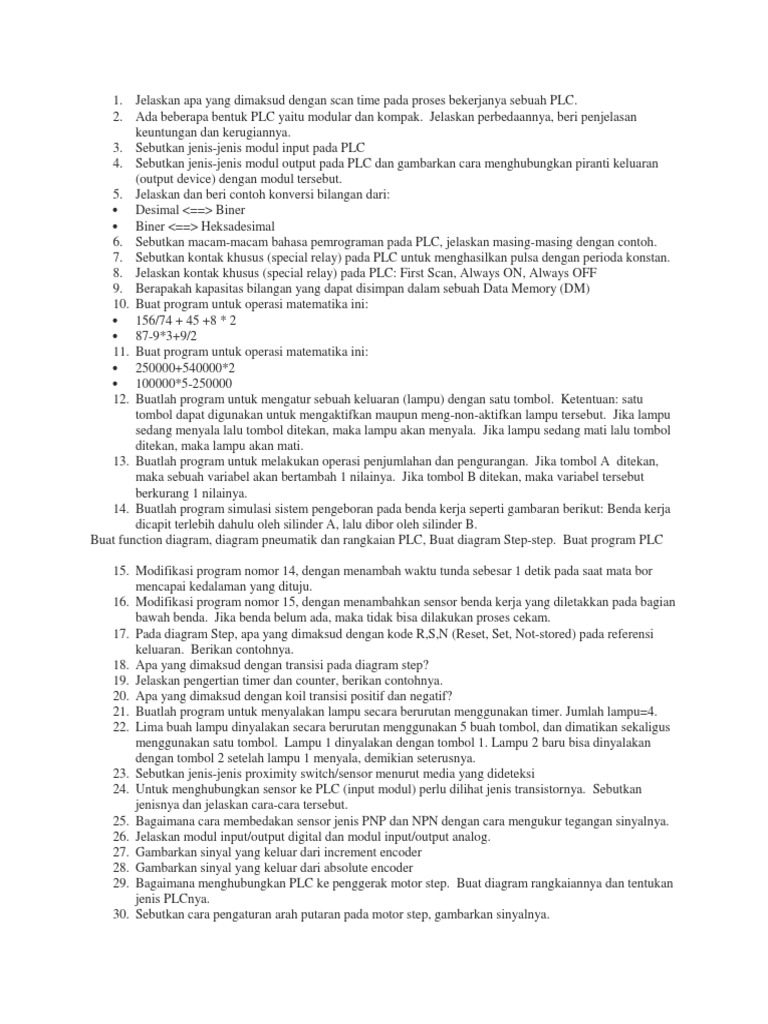 1. Jelaskan apa yang dimaksud dengan scan time pada proses bekerjanya sebuah PLC.
2. Ada beberapa bentuk PLC yaitu modular dan kompak. Jelaskan perbedaannya, beri penjelasan keuntungan dan kerugiannya.
3. Sebutkan jenis-jenis modul input pada PLC
4. Sebutkan jenis-jenis modul output pada PLC dan gambarkan cara menghubungkan piranti keluaran (output device) dengan modul tersebut.
5. Jelaskan dan beri contoh konversi bilangan dari:
• Desimal <==> Biner
• Biner <==> Heksadesimal
6. Sebutkan macam-macam bahasa pemrograman pada PLC, jelaskan masing-masing dengan contoh.
7. Sebutkan kontak khusus (special relay) pada PLC untuk menghasilkan pulsa dengan perioda konstan.
8. Jelaskan kontak khusus (special relay) pada PLC: First Scan, Always ON, Always OFF
9. Berapakah kapasitas bilangan yang dapat disimpan dalam sebuah Data Memory (DM)
10. Buat program untuk operasi matematika ini:
• 156/74 + 45 +8 * 2
• 87-9*3+9/2
11. Buat program untuk operasi matematika ini:
• 250000+540000*2
• 100000*5-250000
12. Buatlah program untuk mengatur sebuah keluaran (lampu) dengan satu tombol. Ketentuan: satu tombol dapat digunakan untuk mengaktifkan maupun meng-non-aktifkan lampu tersebut. Jika lampu sedang menyala lalu tombol ditekan, maka lampu akan menyala. Jika lampu sedang mati lalu tombol ditekan, maka lampu akan mati.
13. Buatlah program untuk melakukan operasi penjumlahan dan pengurangan. Jika tombol A ditekan, maka sebuah variabel akan bertambah 1 nilainya. Jika tombol B ditekan, maka variabel tersebut berkurang 1 nilainya.
14. Buatlah program simulasi sistem pengeboran pada benda kerja seperti gambaran berikut: Benda kerja dicapit terlebih dahulu oleh silinder A, lalu dibor oleh silinder B.
Buat function diagram, diagram pneumatik dan rangkaian PLC, Buat diagram Step-step. Buat program PLC

15. Modifikasi program nomor 14, dengan menambah waktu tunda sebesar 1 detik pada saat mata bor mencapai kedalaman yang dituju.
16. Modifikasi program nomor 15, dengan menambahkan sensor benda kerja yang diletakkan pada bagian bawah benda. Jika benda belum ada, maka tidak bisa dilakukan proses cekam.
17. Pada diagram Step, apa yang dimaksud dengan kode R,S,N (Reset, Set, Not-stored) pada referensi keluaran. Berikan contohnya.
18. Apa yang dimaksud dengan transisi pada diagram step?
19. Jelaskan pengertian timer dan counter, berikan contohnya.
20. Apa yang dimaksud dengan koil transisi positif dan negatif?
21. Buatlah program untuk menyalakan lampu secara berurutan menggunakan timer. Jumlah lampu=4.
22. Lima buah lampu dinyalakan secara berurutan menggunakan 5 buah tombol, dan dimatikan sekaligus menggunakan satu tombol. Lampu 1 dinyalakan dengan tombol 1. Lampu 2 baru bisa dinyalakan dengan tombol 2 setelah lampu 1 menyala, demikian seterusnya.
23. Sebutkan jenis-jenis proximity switch/sensor menurut media yang dideteksi
24. Untuk menghubungkan sensor ke PLC (input modul) perlu dilihat jenis transistornya. Sebutkan jenisnya dan jelaskan cara-cara tersebut.
25. Bagaimana cara membedakan sensor jenis PNP dan NPN dengan cara mengukur tegangan sinyalnya.
26. Jelaskan modul input/output digital dan modul input/output analog.
27. Gambarkan sinyal yang keluar dari increment encoder
28. Gambarkan sinyal yang keluar dari absolute encoder
29. Bagaimana menghubungkan PLC ke penggerak motor step. Buat diagram rangkaiannya dan tentukan jenis PLCnya.
30. Sebutkan cara pengaturan arah putaran pada motor step, gambarkan sinyalnya.